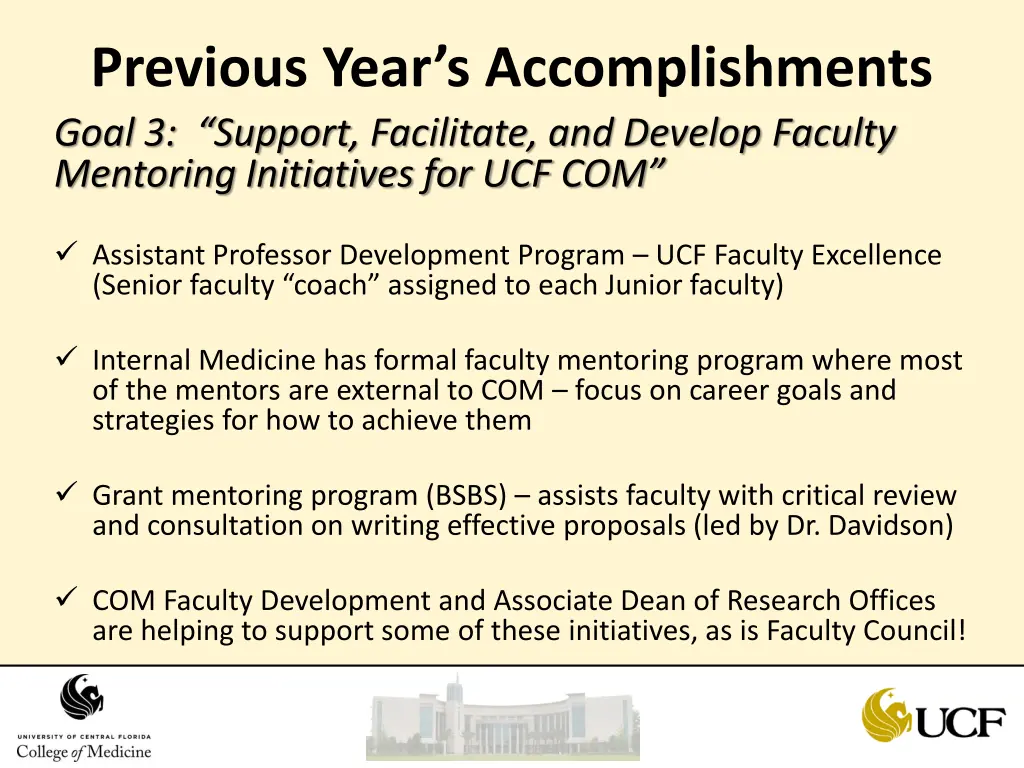 Previous Year's Accomplishments

Goal 3: "Support, Facilitate, and Develop Faculty Mentoring Initiatives for UCF COM"

✓ Assistant Professor Development Program – UCF Faculty Excellence (Senior faculty "coach" assigned to each Junior faculty)

✓ Internal Medicine has formal faculty mentoring program where most of the mentors are external to COM – focus on career goals and strategies for how to achieve them

✓ Grant mentoring program (BSBS) – assists faculty with critical review and consultation on writing effective proposals (led by Dr. Davidson)

✓ COM Faculty Development and Associate Dean of Research Offices are helping to support some of these initiatives, as is Faculty Council!

UNIVERSITY OF CENTRAL FLORIDA
College of Medicine

UCF